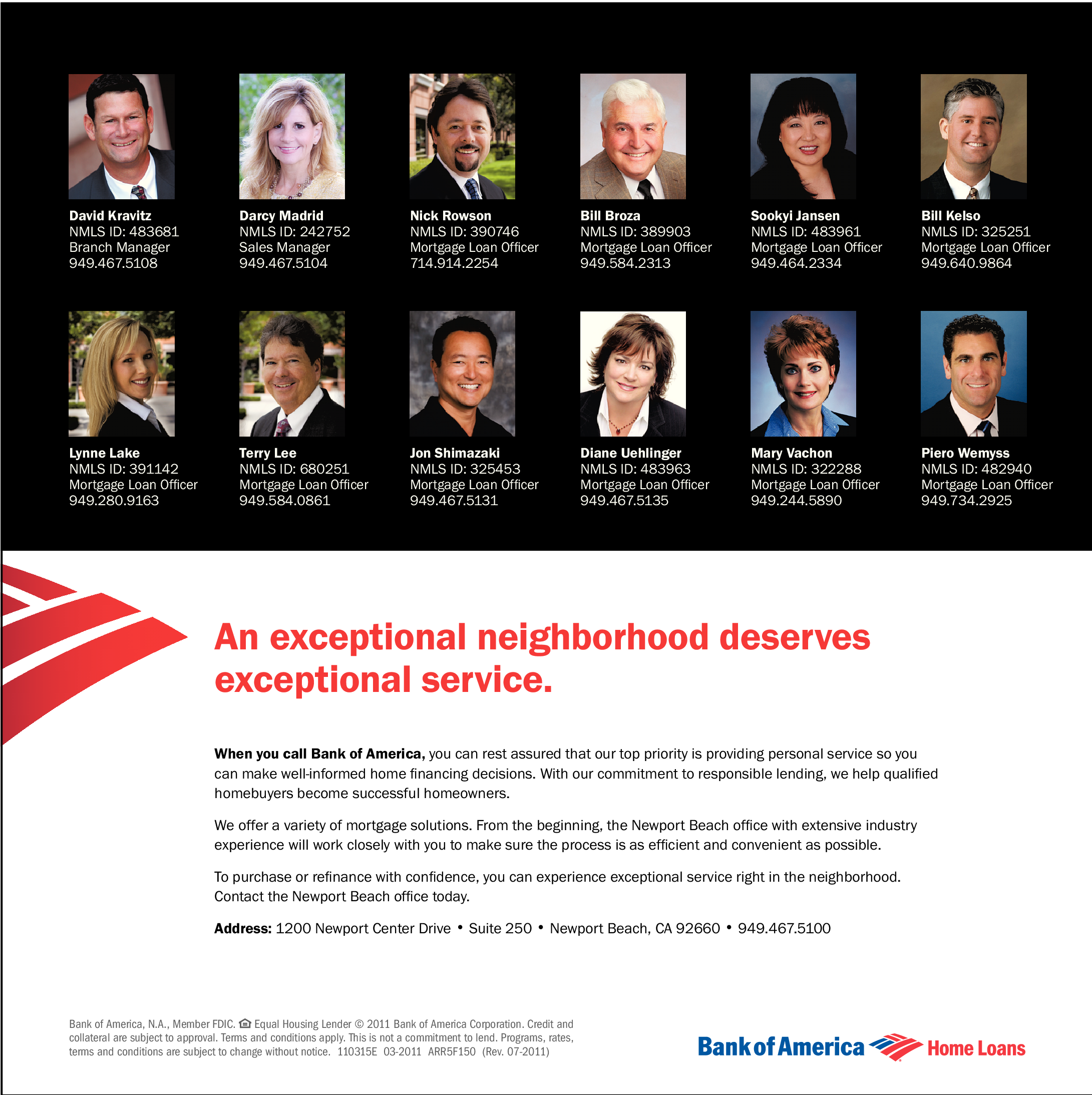 David Kravitz
NMLS ID: 483681
Branch Manager
949.467.5108

Darcy Madrid
NMLS ID: 242752
Sales Manager
949.467.5104

Nick Rowson
NMLS ID: 390746
Mortgage Loan Officer
714.914.2254

Bill Broza
NMLS ID: 389903
Mortgage Loan Officer
949.584.2313

Sookyi Jansen
NMLS ID: 483961
Mortgage Loan Officer
949.464.2334

Bill Kelso
NMLS ID: 325251
Mortgage Loan Officer
949.640.9864

Lynne Lake
NMLS ID: 391142
Mortgage Loan Officer
949.280.9163

Terry Lee
NMLS ID: 680251
Mortgage Loan Officer
949.584.0861

Jon Shimazaki
NMLS ID: 325453
Mortgage Loan Officer
949.467.5131

Diane Uehlinger
NMLS ID: 483963
Mortgage Loan Officer
949.467.5135

Mary Vachon
NMLS ID: 322288
Mortgage Loan Officer
949.244.5890

Piero Wemyss
NMLS ID: 482940
Mortgage Loan Officer
949.734.2925

An exceptional neighborhood deserves exceptional service.

When you call Bank of America, you can rest assured that our top priority is providing personal service so you can make well-informed home financing decisions. With our commitment to responsible lending, we help qualified homebuyers become successful homeowners.

We offer a variety of mortgage solutions. From the beginning, the Newport Beach office with extensive industry experience will work closely with you to make sure the process is as efficient and convenient as possible.

To purchase or refinance with confidence, you can experience exceptional service right in the neighborhood. Contact the Newport Beach office today.

Address: 1200 Newport Center Drive • Suite 250 • Newport Beach, CA 92660 • 949.467.5100

Bank of America, N.A., Member FDIC. Equal Housing Lender © 2011 Bank of America Corporation. Credit and collateral are subject to approval. Terms and conditions apply. This is not a commitment to lend. Programs, rates, terms and conditions are subject to change without notice. 110315E 03-2011 ARR5F150 (Rev. 07-2011)

Bank of America Home Loans